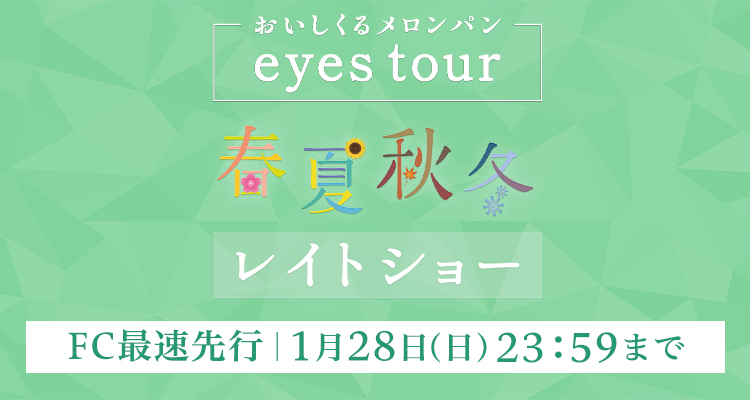 おいしくるメロンパン
eyes tour

春夏秋冬

レイトショー

FC最速先行 | 1月28日(日) 23:59まで